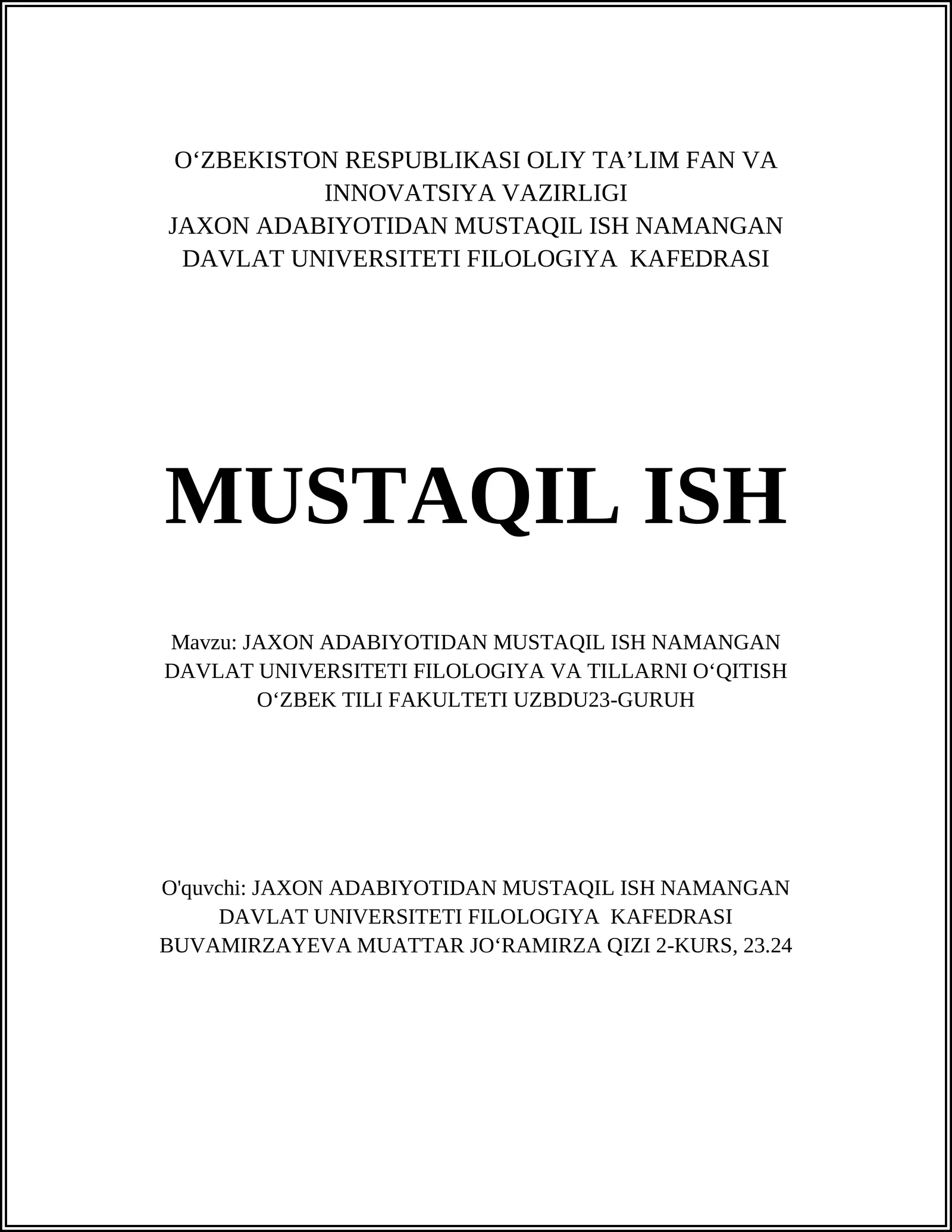 O‘ZBEKISTON RESPUBLIKASI OLIY TA’LIM FAN VA INNOVATSIYA VAZIRLIGI
JAXON ADABIYOTIDAN MUSTAQIL ISH NAMANGAN DAVLAT UNIVERSITETI FILOLOGIYA KAFEDRASI

MUSTAQIL ISH

Mavzu: JAXON ADABIYOTIDAN MUSTAQIL ISH NAMANGAN DAVLAT UNIVERSITETI FILOLOGIYA VA TILLARNI O‘QITISH O‘ZBEK TILI FAKULTETI UZBDU23-GURUH

O'quvchi: JAXON ADABIYOTIDAN MUSTAQIL ISH NAMANGAN DAVLAT UNIVERSITETI FILOLOGIYA KAFEDRASI BUVAMIRZAYEVA MUATTAR JO‘RAMIRZA QIZI 2-KURS, 23.24